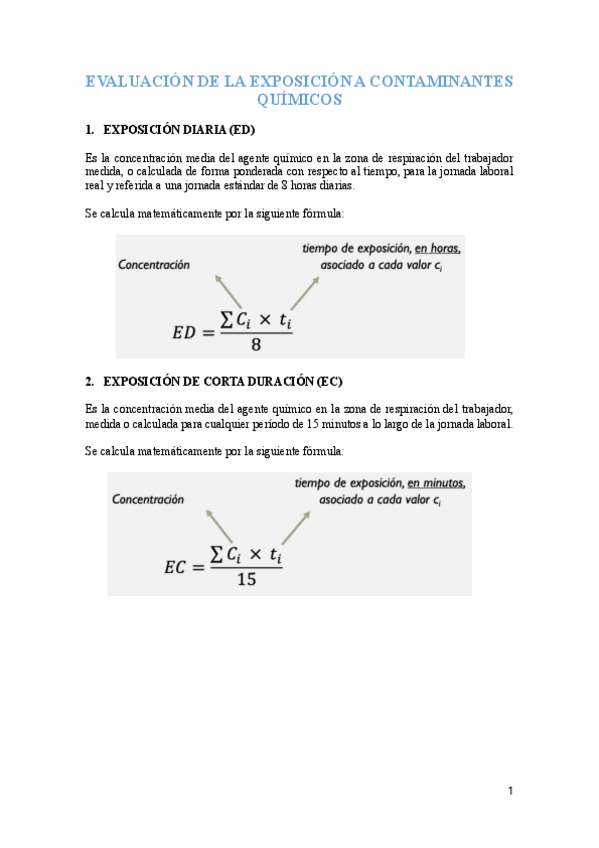 EVALUACIÓN DE LA EXPOSICIÓN A CONTAMINANTES QUÍMICOS

1. EXPOSICIÓN DIARIA (ED)

Es la concentración media del agente químico en la zona de respiración del trabajador medida, o calculada de forma ponderada con respecto al tiempo, para la jornada laboral real y referida a una jornada estándar de 8 horas diarias.

Se calcula matemáticamente por la siguiente fórmula:

Concentración

tiempo de exposición, en horas, asociado a cada valor $c_i$

$ED = \frac{\sum C_i \times t_i}{8}$

2. EXPOSICIÓN DE CORTA DURACIÓN (EC)

Es la concentración media del agente químico en la zona de respiración del trabajador, medida o calculada para cualquier período de 15 minutos a lo largo de la jornada laboral.

Se calcula matemáticamente por la siguiente fórmula:

Concentración

tiempo de exposición, en minutos, asociado a cada valor $c_i$

$EC = \frac{\sum C_i \times t_i}{15}$

1